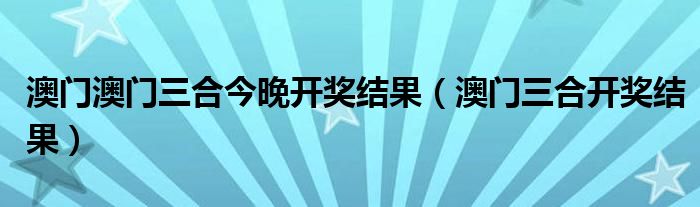 澳门澳门三合今晚开奖结果（澳门三合开奖结果）